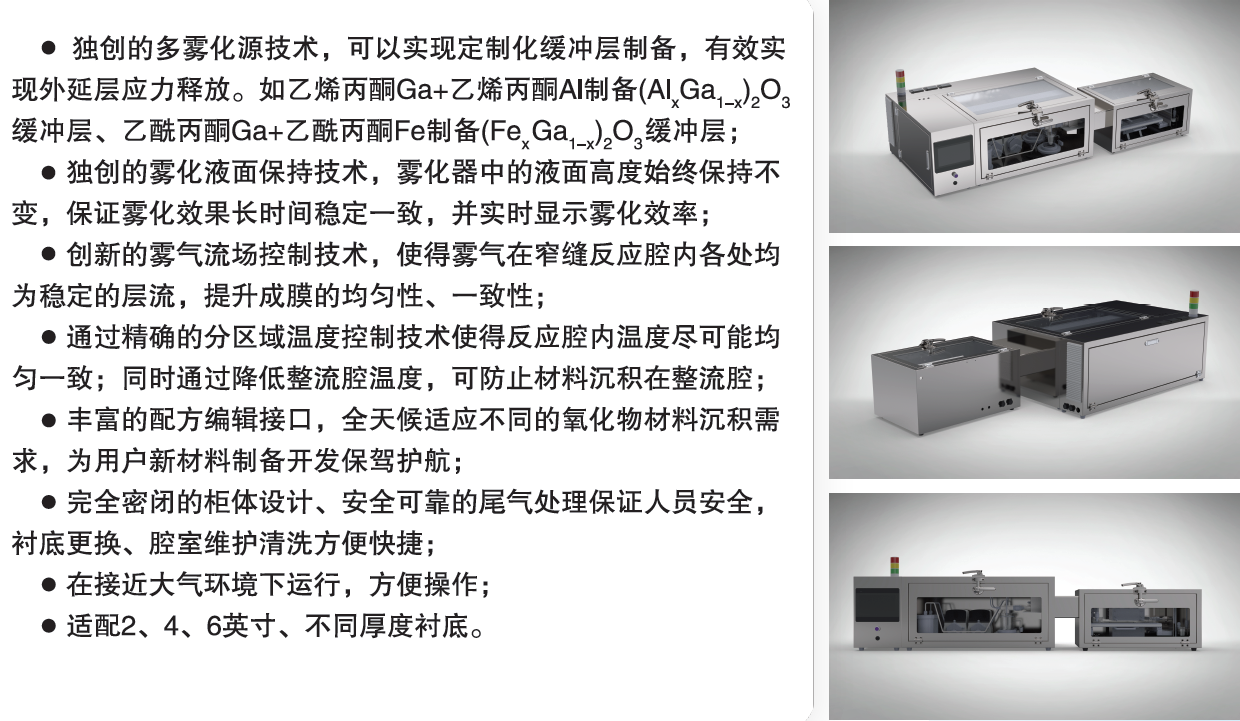 ● 独创的多雾化源技术，可以实现定制化缓冲层制备，有效实现外延层应力释放。如乙烯丙酮Ga+乙烯丙酮Al制备$(Al_xGa_{1-x})_2O_3$缓冲层、乙酰丙酮Ga+乙酰丙酮Fe制备$(Fe_xGa_{1-x})_2O_3$缓冲层；

● 独创的雾化液面保持技术，雾化器中的液面高度始终保持不变，保证雾化效果长时间稳定一致，并实时显示雾化效率；

● 创新的雾气流场控制技术，使得雾气在窄缝反应腔内各处均为稳定的层流，提升成膜的均匀性、一致性；

● 通过精确的分区域温度控制技术使得反应腔内温度尽可能均匀一致；同时通过降低整流腔温度，可防止材料沉积在整流腔；

● 丰富的配方编辑接口，全天候适应不同的氧化物材料沉积需求，为用户新材料制备开发保驾护航；

● 完全密闭的柜体设计、安全可靠的尾气处理保证人员安全，衬底更换、腔室维护清洗方便快捷；

● 在接近大气环境下运行，方便操作；

● 适配2、4、6英寸、不同厚度衬底。